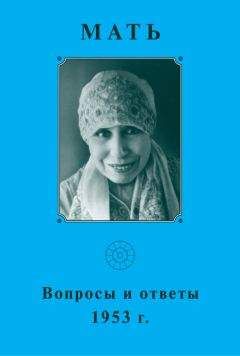 МАТЬ

Вопросы и ответы
1953 г.